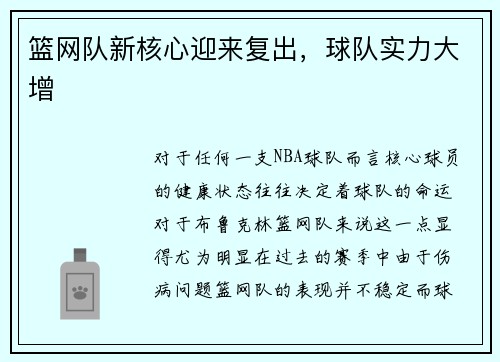 篮网队新核心迎来复出，球队实力大增

对于任何一支NBA球队而言核心球员的健康状态往往决定着球队的命运对于布鲁克林篮网队来说这一点显得尤为明显在过去的赛季中由于伤病问题篮网队的表现并不稳定而球